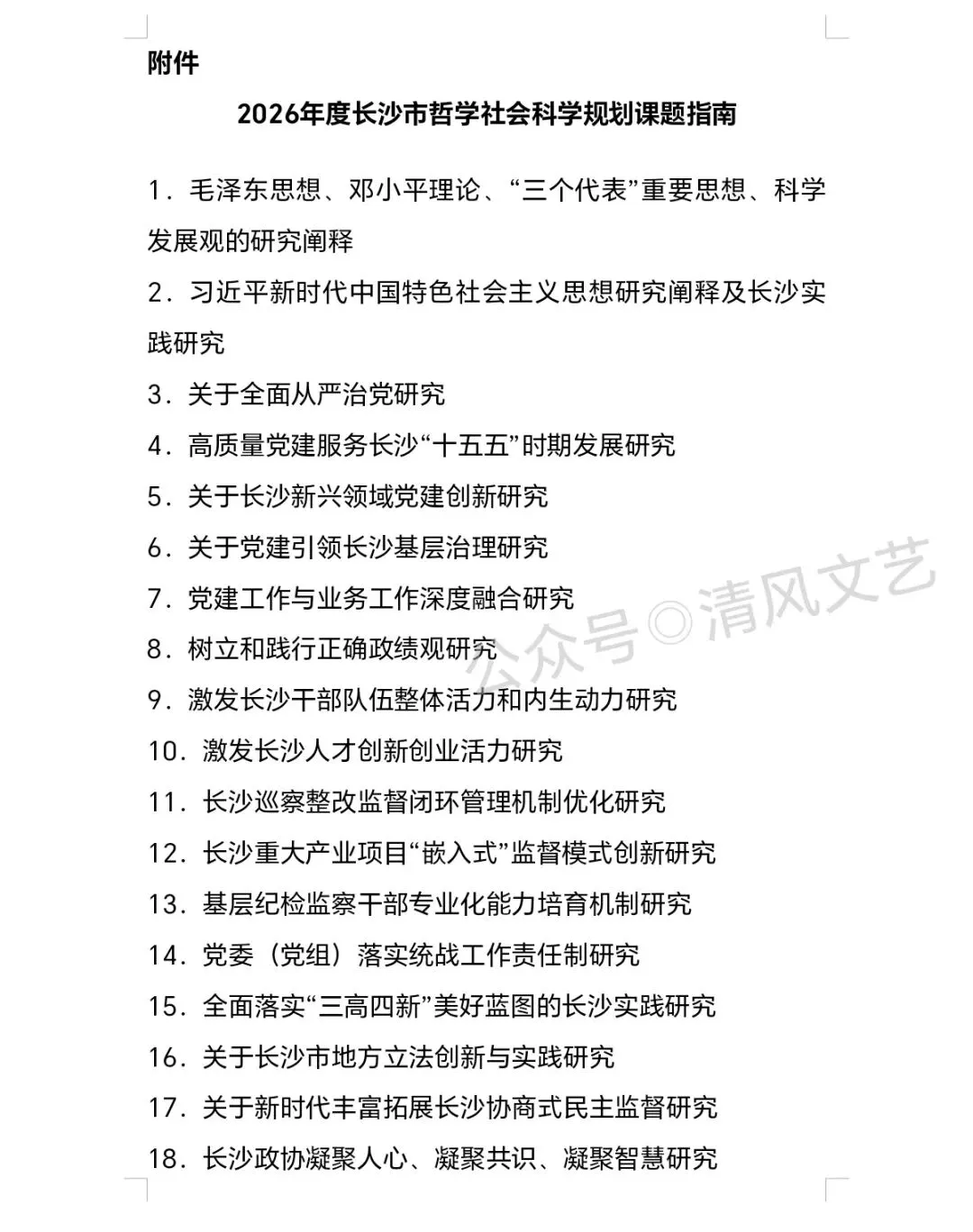 附件

2026年度长沙市哲学社会科学规划课题指南

1．毛泽东思想、邓小平理论、“三个代表”重要思想、科学发展观的研究阐释

2．习近平新时代中国特色社会主义思想研究阐释及长沙实践研究

3．关于全面从严治党研究

4．高质量党建服务长沙“十五五”时期发展研究

5．关于长沙新兴领域党建创新研究

6．关于党建引领长沙基层治理研究

7．党建工作与业务工作深度融合研究

8．树立和践行正确政绩观研究

9．激发长沙干部队伍整体活力和内生动力研究

10．激发长沙人才创新创业活力研究

11．长沙巡察整改监督闭环管理机制优化研究

12．长沙重大产业项目“嵌入式”监督模式创新研究

13．基层纪检监察干部专业化能力培育机制研究

14．党委（党组）落实统战工作责任制研究

15．全面落实“三高四新”美好蓝图的长沙实践研究

16．关于长沙市地方立法创新与实践研究

17．关于新时代丰富拓展长沙协商式民主监督研究

18．长沙政协凝聚人心、凝聚共识、凝聚智慧研究

公众号◎清风文艺